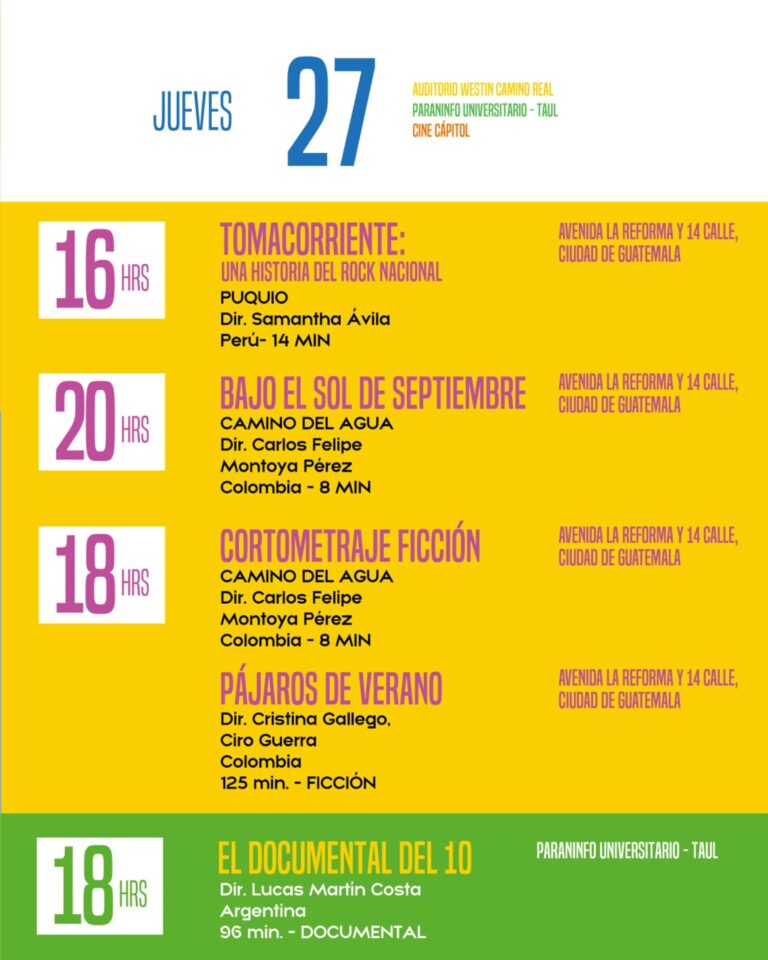 JUEVES 27

AUDITORIO WESTIN CAMINO REAL
PARANINFO UNIVERSITARIO - TAUL
CINE CÁPITOL

16 HRS

TOMACORRIENTE:
UNA HISTORIA DEL ROCK NACIONAL
PUQUIO
Dir. Samantha Ávila
Perú- 14 MIN

AVENIDA LA REFORMA Y 14 CALLE, CIUDAD DE GUATEMALA

20 HRS

BAJO EL SOL DE SEPTIEMBRE
CAMINO DEL AGUA
Dir. Carlos Felipe Montoya Pérez
Colombia - 8 MIN

AVENIDA LA REFORMA Y 14 CALLE, CIUDAD DE GUATEMALA

18 HRS

CORTOMETRAJE FICCIÓN
CAMINO DEL AGUA
Dir. Carlos Felipe Montoya Pérez
Colombia - 8 MIN

AVENIDA LA REFORMA Y 14 CALLE, CIUDAD DE GUATEMALA

PÁJAROS DE VERANO
Dir. Cristina Gallego, Ciro Guerra
Colombia
125 min. - FICCIÓN

AVENIDA LA REFORMA Y 14 CALLE, CIUDAD DE GUATEMALA

18 HRS

EL DOCUMENTAL DEL 10
Dir. Lucas Martin Costa
Argentina
96 min. - DOCUMENTAL

PARANINFO UNIVERSITARIO - TAUL